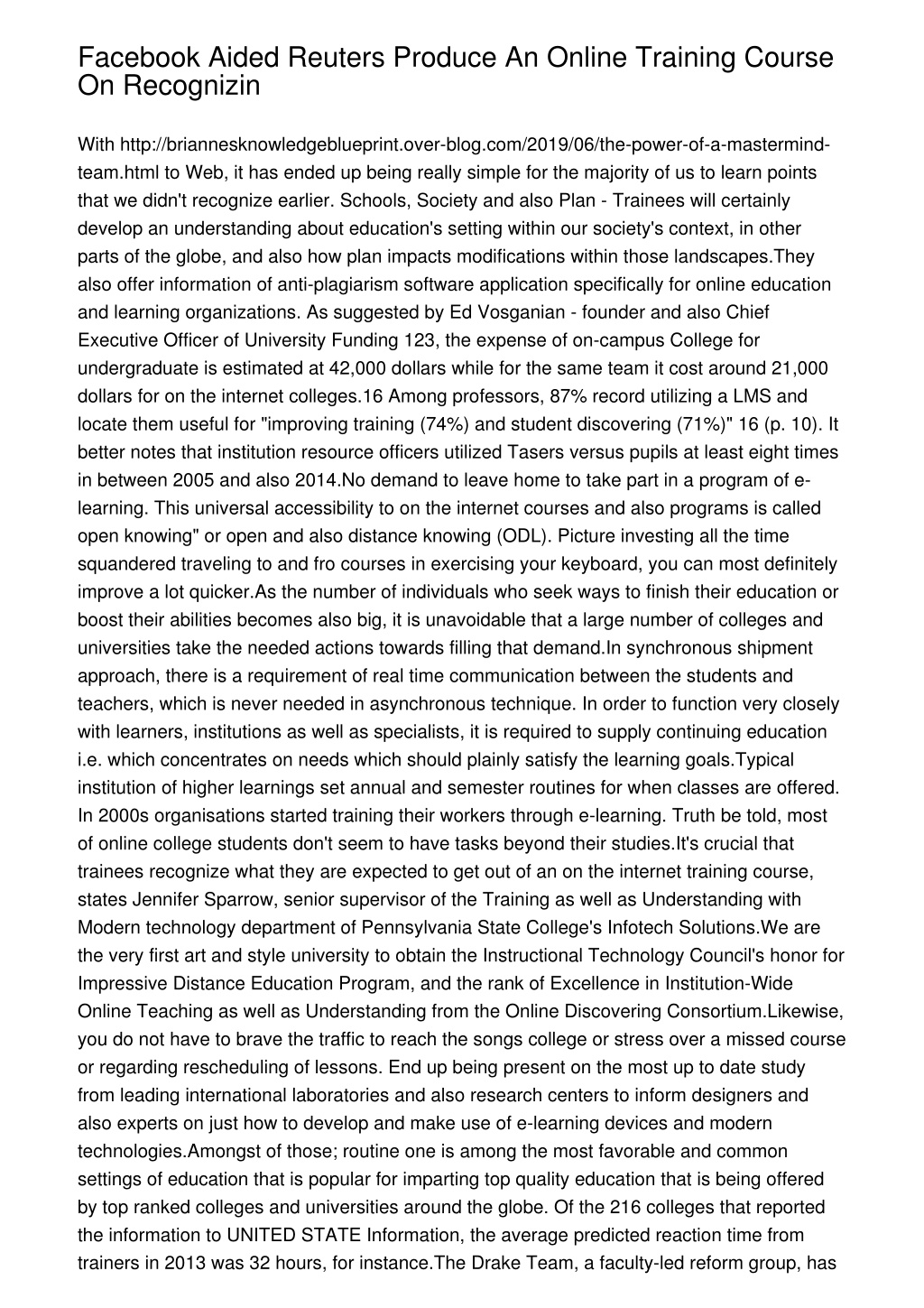 Facebook Aided Reuters Produce An Online Training Course On Recognizin

With http://briannesknowledgeblueprint.over-blog.com/2019/06/the-power-of-a-mastermind-team.html to Web, it has ended up being really simple for the majority of us to learn points that we didn't recognize earlier. Schools, Society and also Plan - Trainees will certainly develop an understanding about education's setting within our society's context, in other parts of the globe, and also how plan impacts modifications within those landscapes.They also offer information of anti-plagiarism software application specifically for online education and learning organizations. As suggested by Ed Vosganian - founder and also Chief Executive Officer of University Funding 123, the expense of on-campus College for undergraduate is estimated at 42,000 dollars while for the same team it cost around 21,000 dollars for on the internet colleges.16 Among professors, 87% record utilizing a LMS and locate them useful for "improving training (74%) and student discovering (71%)" 16 (p. 10). It better notes that institution resource officers utilized Tasers versus pupils at least eight times in between 2005 and also 2014.No demand to leave home to take part in a program of e-learning. This universal accessibility to on the internet courses and also programs is called open knowing" or open and also distance knowing (ODL). Picture investing all the time squandered traveling to and fro courses in exercising your keyboard, you can most definitely improve a lot quicker.As the number of individuals who seek ways to finish their education or boost their abilities becomes also big, it is unavoidable that a large number of colleges and universities take the needed actions towards filling that demand.In synchronous shipment approach, there is a requirement of real time communication between the students and teachers, which is never needed in asynchronous technique. In order to function very closely with learners, institutions as well as specialists, it is required to supply continuing education i.e. which concentrates on needs which should plainly satisfy the learning goals.Typical institution of higher learnings set annual and semester routines for when classes are offered. In 2000s organisations started training their workers through e-learning. Truth be told, most of online college students don't seem to have tasks beyond their studies.It's crucial that trainees recognize what they are expected to get out of an on the internet training course, states Jennifer Sparrow, senior supervisor of the Training as well as Understanding with Modern technology department of Pennsylvania State College's Infotech Solutions.We are the very first art and style university to obtain the Instructional Technology Council's honor for Impressive Distance Education Program, and the rank of Excellence in Institution-Wide Online Teaching as well as Understanding from the Online Discovering Consortium.Likewise, you do not have to brave the traffic to reach the songs college or stress over a missed course or regarding rescheduling of lessons. End up being present on the most up to date study from leading international laboratories and also research centers to inform designers and also experts on just how to develop and make use of e-learning devices and modern technologies.Amongst of those; routine one is among the most favorable and common settings of education that is popular for imparting top quality education that is being offered by top ranked colleges and universities around the globe. Of the 216 colleges that reported the information to UNITED STATE Information, the average predicted reaction time from trainers in 2013 was 32 hours, for instance.The Drake Team, a faculty-led reform group, has